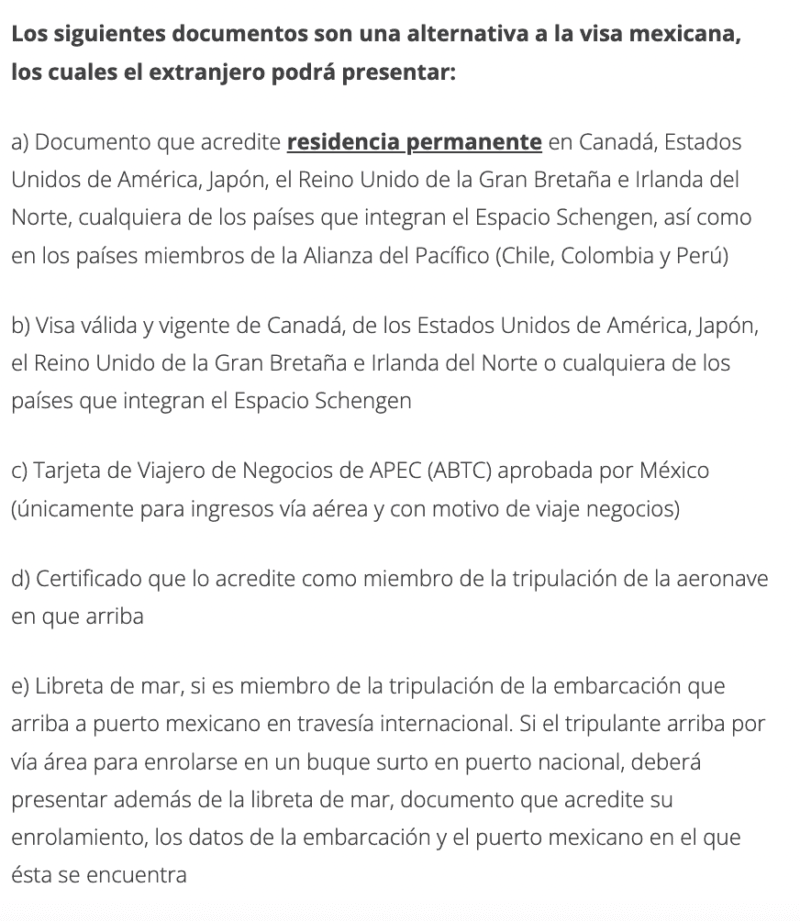 Los siguientes documentos son una alternativa a la visa mexicana, los cuales el extranjero podrá presentar:

a) Documento que acredite residencia permanente en Canadá, Estados Unidos de América, Japón, el Reino Unido de la Gran Bretaña e Irlanda del Norte, cualquiera de los países que integran el Espacio Schengen, así como en los países miembros de la Alianza del Pacífico (Chile, Colombia y Perú)

b) Visa válida y vigente de Canadá, de los Estados Unidos de América, Japón, el Reino Unido de la Gran Bretaña e Irlanda del Norte o cualquiera de los países que integran el Espacio Schengen

c) Tarjeta de Viajero de Negocios de APEC (ABTC) aprobada por México (únicamente para ingresos vía aérea y con motivo de viaje negocios)

d) Certificado que lo acredite como miembro de la tripulación de la aeronave en que arriba

e) Libreta de mar, si es miembro de la tripulación de la embarcación que arriba a puerto mexicano en travesía internacional. Si el tripulante arriba por vía área para enrolarse en un buque surto en puerto nacional, deberá presentar además de la libreta de mar, documento que acredite su enrolamiento, los datos de la embarcación y el puerto mexicano en el que ésta se encuentra